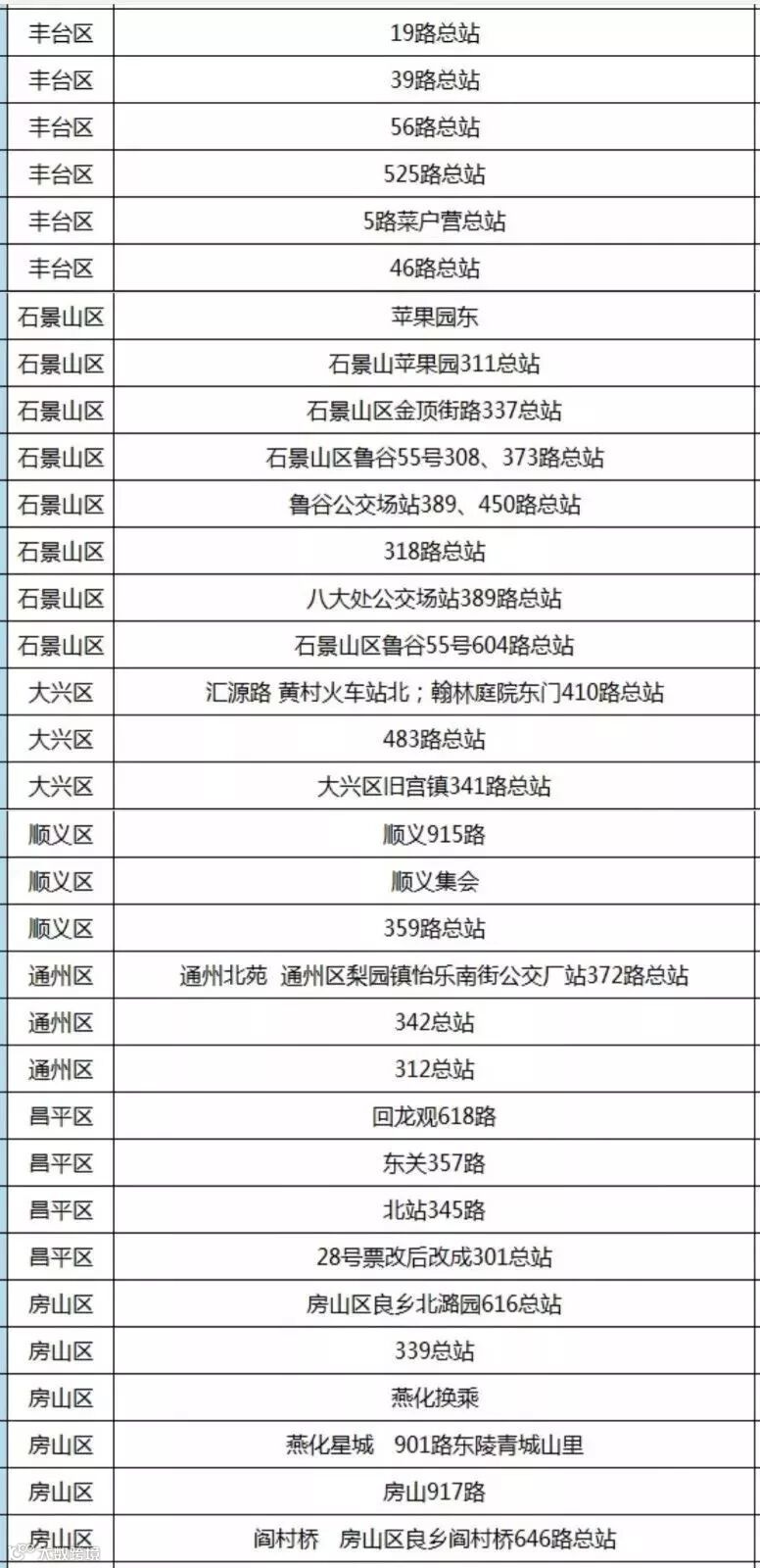 | 丰台区 | 19路总站 |
|---|---|
| 丰台区 | 39路总站 |
| 丰台区 | 56路总站 |
| 丰台区 | 525路总站 |
| 丰台区 | 5路菜户营总站 |
| 丰台区 | 46路总站 |
| 石景山区 | 苹果园东 |
| 石景山区 | 石景山苹果园311总站 |
| 石景山区 | 石景山区金顶街路337总站 |
| 石景山区 | 石景山区鲁谷55号308、373路总站 |
| 石景山区 | 鲁谷公交场站389、450路总站 |
| 石景山区 | 318路总站 |
| 石景山区 | 八大处公交场站389路总站 |
| 石景山区 | 石景山区鲁谷55号604路总站 |
| 大兴区 | 汇源路 黄村火车站北；翰林庭院东门410路总站 |
| 大兴区 | 483路总站 |
| 大兴区 | 大兴区旧宫镇341路总站 |
| 顺义区 | 顺义915路 |
| 顺义区 | 顺义集会 |
| 顺义区 | 359路总站 |
| 通州区 | 通州北苑 通州区梨园镇怡乐南街公交厂站372路总站 |
| 通州区 | 342总站 |
| 通州区 | 312总站 |
| 昌平区 | 回龙观618路 |
| 昌平区 | 东关357路 |
| 昌平区 | 北站345路 |
| 昌平区 | 28号票改后改成301总站 |
| 房山区 | 房山区良乡北潞园616总站 |
| 房山区 | 339总站 |
| 房山区 | 燕化换乘 |
| 房山区 | 燕化星城 901路东陵青城山里 |
| 房山区 | 房山917路 |
| 房山区 | 阎村桥 房山区良乡阎村桥646路总站 |